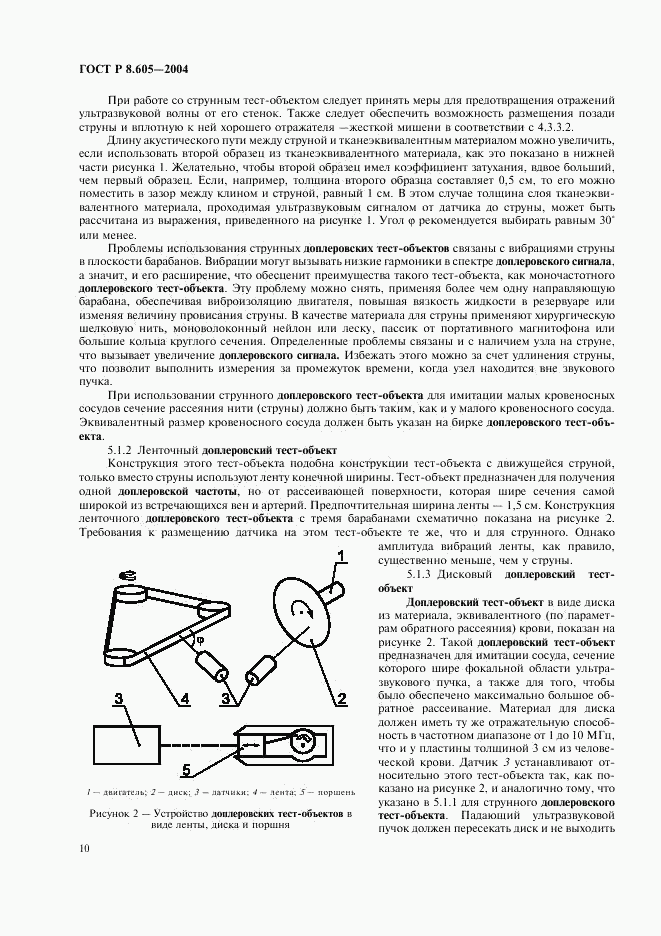 ГОСТ Р 8.605—2004

При работе со струнным тест-объектом следует принять меры для предотвращения отражений ультразвуковой волны от его стенок. Также следует обеспечить возможность размещения позади струны и вплотную к ней хорошего отражателя —жесткой мишени в соответствии с 4.3.3.2.

Длину акустического пути между струной и тканеэквивалентным материалом можно увеличить, если использовать второй образец из тканеэквивалентного материала, как это показано в нижней части рисунка 1. Желательно, чтобы второй образец имел коэффициент затухания, вдвое больший, чем первый образец. Если, например, толщина второго образца составляет 0,5 см, то его можно поместить в зазор между клином и струной, равный 1 см. В этом случае толщина слоя тканеэквивалентного материала, проходимая ультразвуковым сигналом от датчика до струны, может быть рассчитана из выражения, приведенного на рисунке 1. Угол φ рекомендуется выбирать равным 30° или менее.

Проблемы использования струнных доплеровских тест-объектов связаны с вибрациями струны в плоскости барабанов. Вибрации могут вызывать низкие гармоники в спектре доплеровского сигнала, а значит, и его расширение, что обесценит преимущества такого тест-объекта, как моночастотного доплеровского тест-объекта. Эту проблему можно снять, применяя более чем одну направляющую барабана, обеспечивая виброизоляцию двигателя, повышая вязкость жидкости в резервуаре или изменяя величину провисания струны. В качестве материала для струны применяют хирургическую шелковую нить, моноволоконный нейлон или леску, пассик от портативного магнитофона или большие кольца круглого сечения. Определенные проблемы связаны и с наличием узла на струне, что вызывает увеличение доплеровского сигнала. Избежать этого можно за счет удлинения струны, что позволит выполнить измерения за промежуток времени, когда узел находится вне звукового пучка.

При использовании струнного доплеровского тест-объекта для имитации малых кровеносных сосудов сечение рассеяния нити (струны) должно быть таким, как и у малого кровеносного сосуда. Эквивалентный размер кровеносного сосуда должен быть указан на бирке доплеровского тест-объекта.

5.1.2 Ленточный доплеровский тест-объект

Конструкция этого тест-объекта подобна конструкции тест-объекта с движущейся струной, только вместо струны используют ленту конечной ширины. Тест-объект предназначен для получения одной доплеровской частоты, но от рассеивающей поверхности, которая шире сечения самой широкой из встречающихся вен и артерий. Предпочтительная ширина ленты — 1,5 см. Конструкция ленточного доплеровского тест-объекта с тремя барабанами схематично показана на рисунке 2. Требования к размещению датчика на этом тест-объекте те же, что и для струнного. Однако амплитуда вибраций ленты, как правило, существенно меньше, чем у струны.

5.1.3 Дисковый доплеровский тест-объект

Доплеровский тест-объект в виде диска из материала, эквивалентного (по параметрам обратного рассеяния) крови, показан на рисунке 2. Такой доплеровский тест-объект предназначен для имитации сосуда, сечение которого шире фокальной области ультразвукового пучка, а также для того, чтобы было обеспечено максимально большое обратное рассеивание. Материал для диска должен иметь ту же отражательную способность в частотном диапазоне от 1 до 10 МГц, что и у пластины толщиной 3 см из человеческой крови. Датчик 3 устанавливают относительно этого тест-объекта так, как показано на рисунке 2, и аналогично тому, что указано в 5.1.1 для струнного доплеровского тест-объекта. Падающий ультразвуковой пучок должен пересекать диск и не выходить

1
φ
4
3
2
3
5

1 — двигатель; 2 — диск; 3 — датчики; 4 — лента; 5 — поршень

Рисунок 2 — Устройство доплеровских тест-объектов в виде ленты, диска и поршня

10